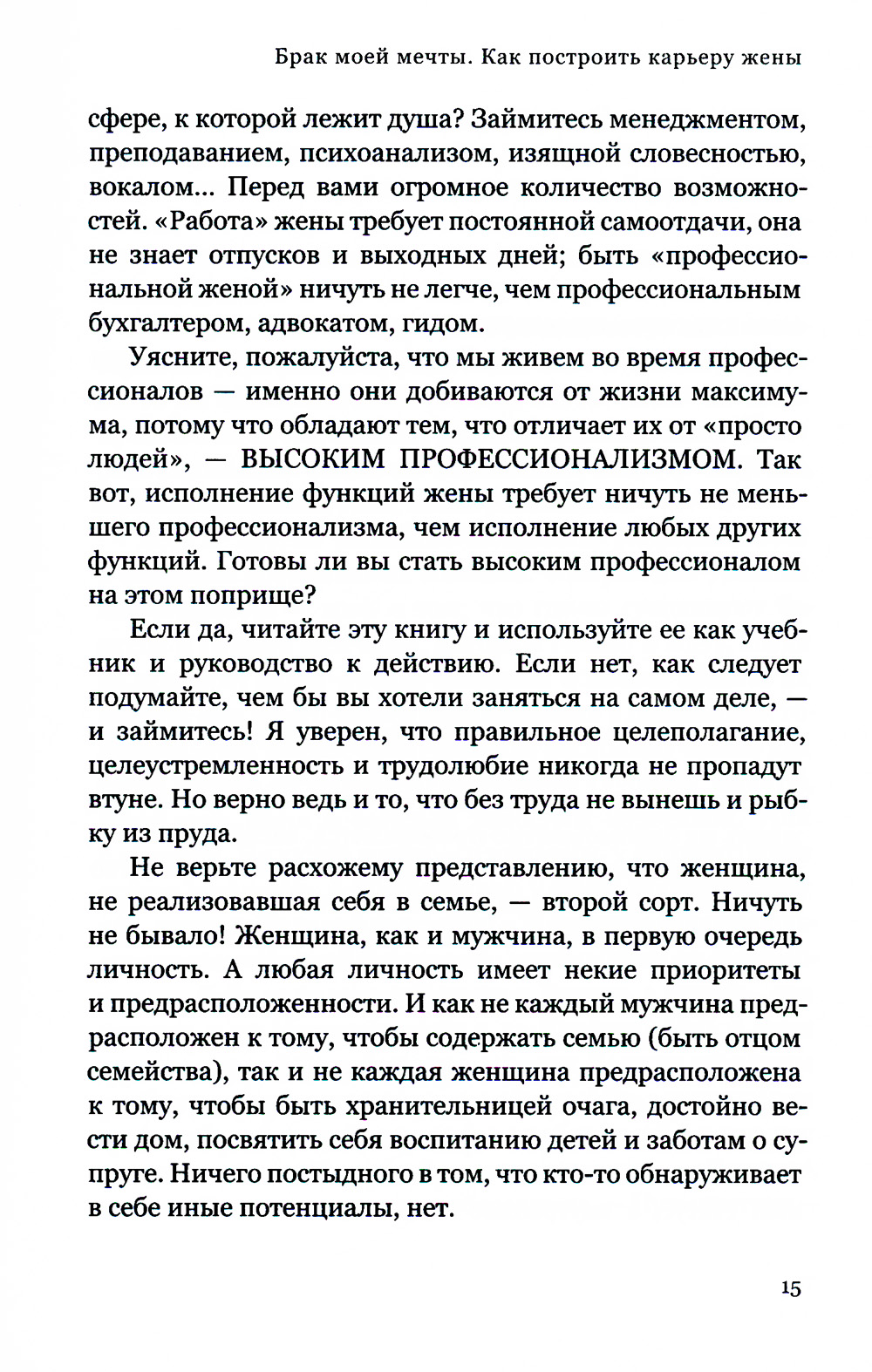 Брак моей мечты. Как построить карьеру жены

сфере, к которой лежит душа? Займитесь менеджментом, преподаванием, психоанализом, изящной словесностью, вокалом... Перед вами огромное количество возможностей. «Работа» жены требует постоянной самоотдачи, она не знает отпусков и выходных дней; быть «профессиональной женой» ничуть не легче, чем профессиональным бухгалтером, адвокатом, гидом.

Уясните, пожалуйста, что мы живем во время профессионалов — именно они добиваются от жизни максимума, потому что обладают тем, что отличает их от «просто людей», — ВЫСОКИМ ПРОФЕССИОНАЛИЗМОМ. Так вот, исполнение функций жены требует ничуть не меньшего профессионализма, чем исполнение любых других функций. Готовы ли вы стать высоким профессионалом на этом поприще?

Если да, читайте эту книгу и используйте ее как учебник и руководство к действию. Если нет, как следует подумайте, чем бы вы хотели заняться на самом деле, — и займитесь! Я уверен, что правильное целеполагание, целеустремленность и трудолюбие никогда не пропадут втуне. Но верно ведь и то, что без труда не вынешь и рыбку из пруда.

Не верьте расхожему представлению, что женщина, не реализовавшая себя в семье, — второй сорт. Ничуть не бывало! Женщина, как и мужчина, в первую очередь личность. А любая личность имеет некие приоритеты и предрасположенности. И как не каждый мужчина предрасположен к тому, чтобы содержать семью (быть отцом семейства), так и не каждая женщина предрасположена к тому, чтобы быть хранительницей очага, достойно вести дом, посвятить себя воспитанию детей и заботам о супруге. Ничего постыдного в том, что кто-то обнаруживает в себе иные потенциалы, нет.

15